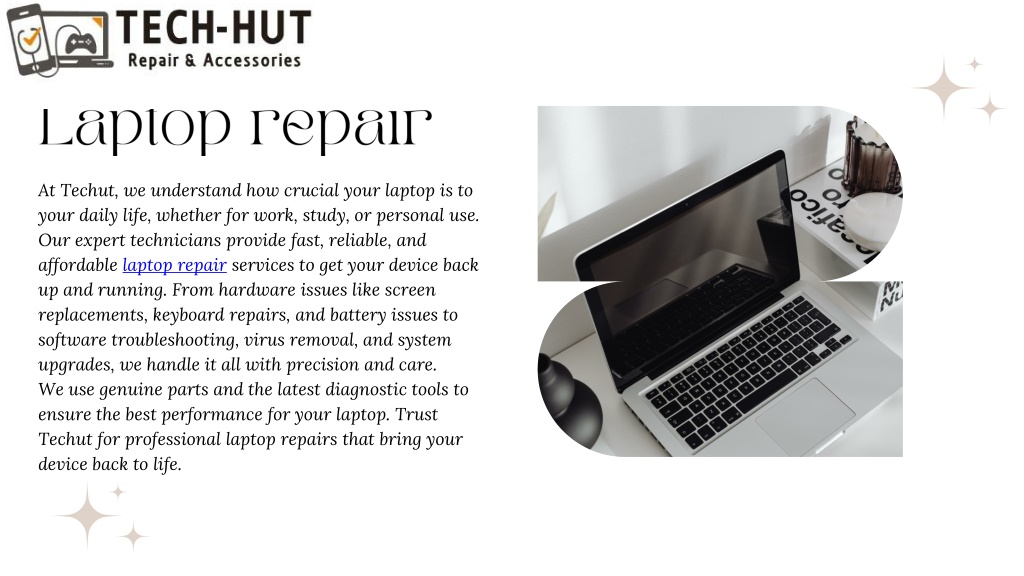 TECH-HUT
Repair & Accessories

Laptop repair

At Techut, we understand how crucial your laptop is to your daily life, whether for work, study, or personal use. Our expert technicians provide fast, reliable, and affordable laptop repair services to get your device back up and running. From hardware issues like screen replacements, keyboard repairs, and battery issues to software troubleshooting, virus removal, and system upgrades, we handle it all with precision and care.
We use genuine parts and the latest diagnostic tools to ensure the best performance for your laptop. Trust Techut for professional laptop repairs that bring your device back to life.